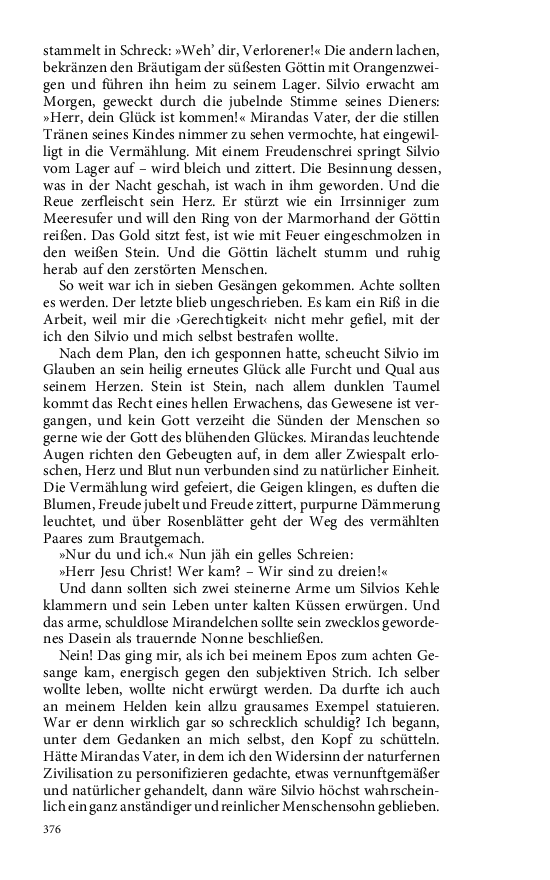 stammelt in Schreck: »Weh' dir, Verlorener!« Die andern lachen, bekränzen den Bräutigam der süßesten Göttin mit Orangenzweigen und führen ihn heim zu seinem Lager. Silvio erwacht am Morgen, geweckt durch die jubelnde Stimme seines Dieners: »Herr, dein Glück ist kommen!« Mirandas Vater, der die stillen Tränen seines Kindes nimmer zu sehen vermochte, hat eingewilligt in die Vermählung. Mit einem Freudenschrei springt Silvio vom Lager auf – wird bleich und zittert. Die Besinnung dessen, was in der Nacht geschah, ist wach in ihm geworden. Und die Reue zerfleischt sein Herz. Er stürzt wie ein Irrsinniger zum Meeresufer und will den Ring von der Marmorhand der Göttin reißen. Das Gold sitzt fest, ist wie mit Feuer eingeschmolzen in den weißen Stein. Und die Göttin lächelt stumm und ruhig herab auf den zerstörten Menschen.

So weit war ich in sieben Gesängen gekommen. Achte sollten es werden. Der letzte blieb ungeschrieben. Es kam ein Riß in die Arbeit, weil mir die ›Gerechtigkeit‹ nicht mehr gefiel, mit der ich den Silvio und mich selbst bestrafen wollte.

Nach dem Plan, den ich gesponnen hatte, scheucht Silvio im Glauben an sein heilig erneutes Glück alle Furcht und Qual aus seinem Herzen. Stein ist Stein, nach allem dunklen Taumel kommt das Recht eines hellen Erwachens, das Gewesene ist vergangen, und kein Gott verzeiht die Sünden der Menschen so gerne wie der Gott des blühenden Glückes. Mirandas leuchtende Augen richten den Gebeugten auf, in dem aller Zwiespalt erloschen, Herz und Blut nun verbunden sind zu natürlicher Einheit. Die Vermählung wird gefeiert, die Geigen klingen, es duften die Blumen, Freude jubelt und Freude zittert, purpurne Dämmerung leuchtet, und über Rosenblätter geht der Weg des vermählten Paares zum Brautgemach.

»Nur du und ich.« Nun jäh ein gelles Schreien:

»Herr Jesu Christ! Wer kam? – Wir sind zu dreien!«

Und dann sollten sich zwei steinerne Arme um Silvios Kehle klammern und sein Leben unter kalten Küssen erwürgen. Und das arme, schuldlose Mirandelchen sollte sein zwecklos gewordenes Dasein als trauernde Nonne beschließen.

Nein! Das ging mir, als ich bei meinem Epos zum achten Gesange kam, energisch gegen den subjektiven Strich. Ich selber wollte leben, wollte nicht erwürgt werden. Da durfte ich auch an meinem Helden kein allzu grausames Exempel statuieren. War er denn wirklich gar so schrecklich schuldig? Ich begann, unter dem Gedanken an mich selbst, den Kopf zu schütteln. Hätte Mirandas Vater, in dem ich den Widersinn der naturfernen Zivilisation zu personifizieren gedachte, etwas vernunftgemäßer und natürlicher gehandelt, dann wäre Silvio höchst wahrscheinlich ein ganz anständiger und reinlicher Menschensohn geblieben.

376